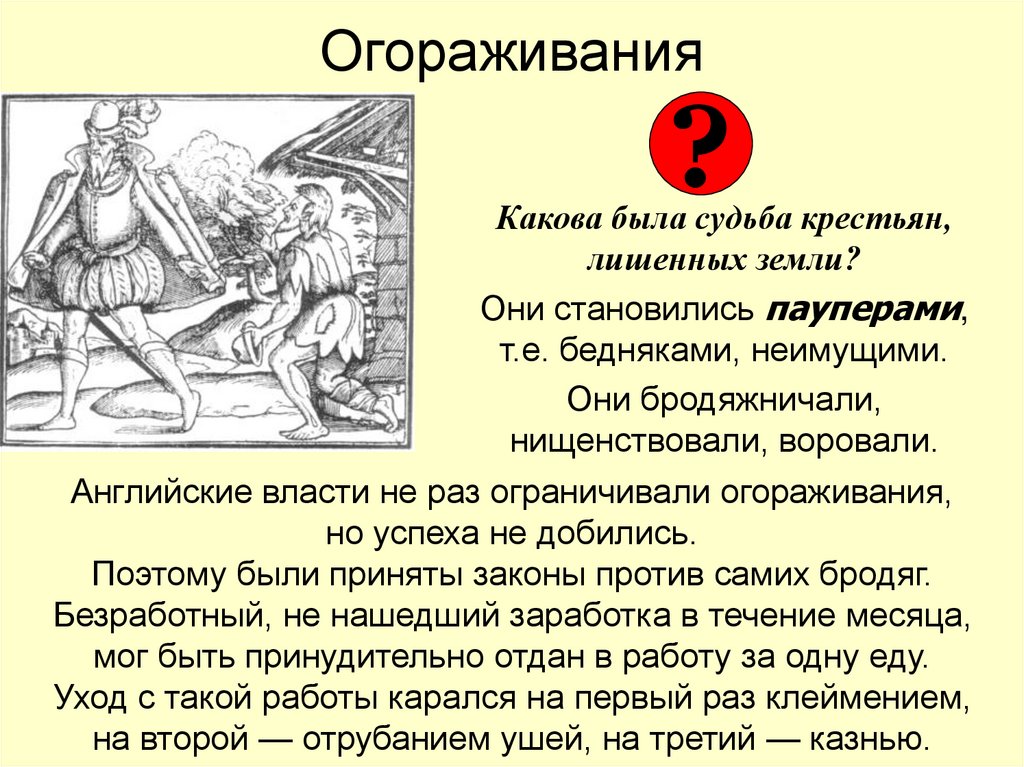 Огораживания

?

Какова была судьба крестьян, лишенных земли?

Они становились пауперами, т.е. бедняками, неимущими.

Они бродяжничали, нищенствовали, воровали.

Английские власти не раз ограничивали огораживания, но успеха не добились.
Поэтому были приняты законы против самих бродяг.
Безработный, не нашедший заработка в течение месяца, мог быть принудительно отдан в работу за одну еду.
Уход с такой работы карался на первый раз клеймением, на второй — отрубанием ушей, на третий — казнью.